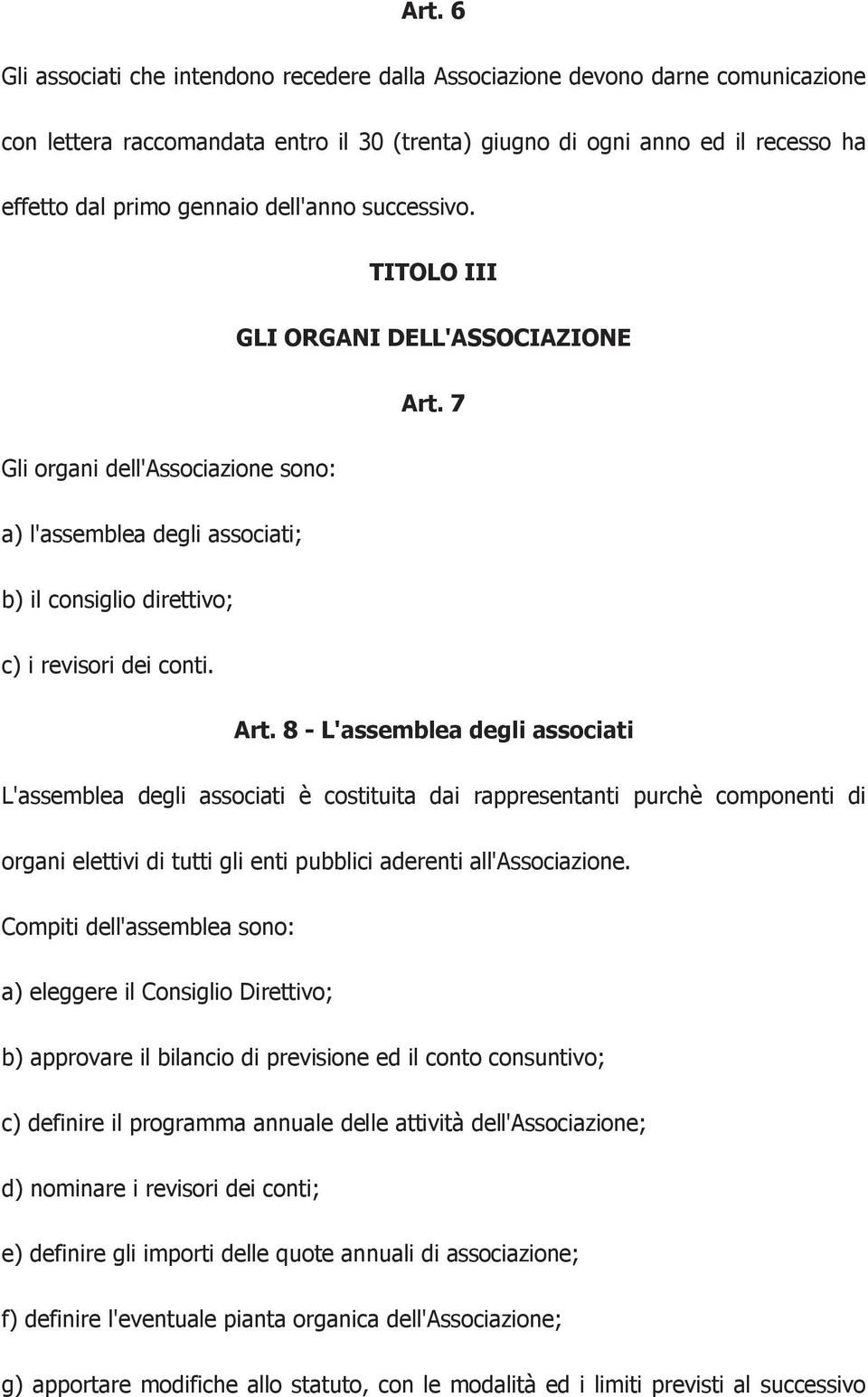 Art. 6

Gli associati che intendono recedere dalla Associazione devono darne comunicazione con lettera raccomandata entro il 30 (trenta) giugno di ogni anno ed il recesso ha effetto dal primo gennaio dell'anno successivo.

TITOLO III

GLI ORGANI DELL'ASSOCIAZIONE

Art. 7

Gli organi dell'Associazione sono:

a) l'assemblea degli associati;

b) il consiglio direttivo;

c) i revisori dei conti.

Art. 8 - L'assemblea degli associati

L'assemblea degli associati è costituita dai rappresentanti purchè componenti di organi elettivi di tutti gli enti pubblici aderenti all'Associazione.

Compiti dell'assemblea sono:

a) eleggere il Consiglio Direttivo;

b) approvare il bilancio di previsione ed il conto consuntivo;

c) definire il programma annuale delle attività dell'Associazione;

d) nominare i revisori dei conti;

e) definire gli importi delle quote annuali di associazione;

f) definire l'eventuale pianta organica dell'Associazione;

g) apportare modifiche allo statuto, con le modalità ed i limiti previsti al successivo